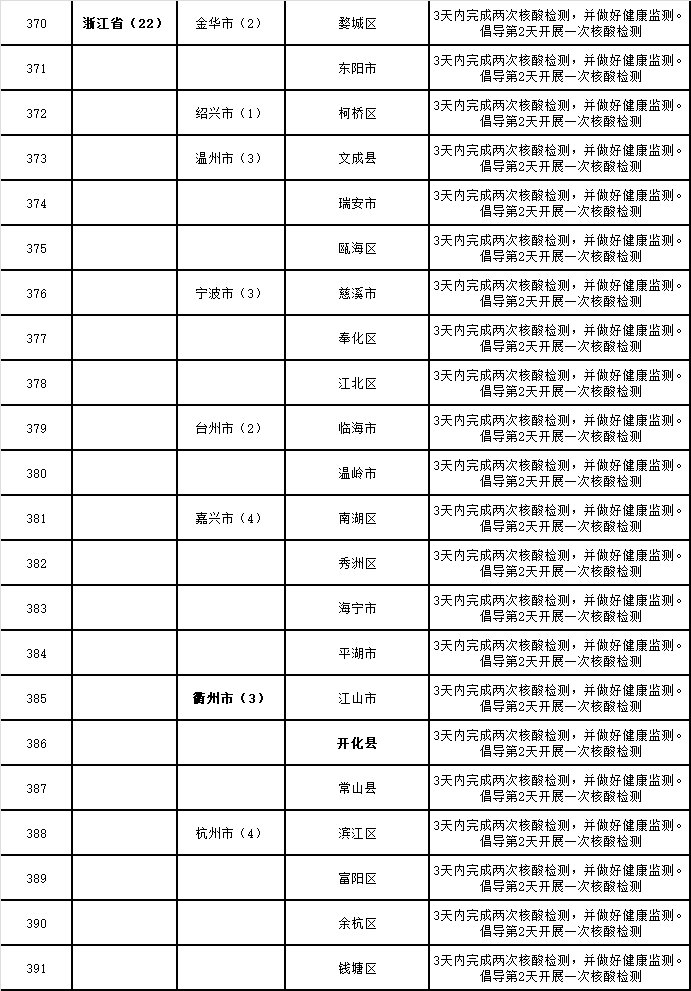 | 370 | 浙江省（22） | 金华市（2） | 婺城区 | 3天内完成两次核酸检测，并做好健康监测。倡导第2天开展一次核酸检测 |
|---|---|---|---|---|
| 371 | | | 东阳市 | 3天内完成两次核酸检测，并做好健康监测。倡导第2天开展一次核酸检测 |
| 372 | | 绍兴市（1） | 柯桥区 | 3天内完成两次核酸检测，并做好健康监测。倡导第2天开展一次核酸检测 |
| 373 | | 温州市（3） | 文成县 | 3天内完成两次核酸检测，并做好健康监测。倡导第2天开展一次核酸检测 |
| 374 | | | 瑞安市 | 3天内完成两次核酸检测，并做好健康监测。倡导第2天开展一次核酸检测 |
| 375 | | | 瓯海区 | 3天内完成两次核酸检测，并做好健康监测。倡导第2天开展一次核酸检测 |
| 376 | | 宁波市（3） | 慈溪市 | 3天内完成两次核酸检测，并做好健康监测。倡导第2天开展一次核酸检测 |
| 377 | | | 奉化区 | 3天内完成两次核酸检测，并做好健康监测。倡导第2天开展一次核酸检测 |
| 378 | | | 江北区 | 3天内完成两次核酸检测，并做好健康监测。倡导第2天开展一次核酸检测 |
| 379 | | 台州市（2） | 临海市 | 3天内完成两次核酸检测，并做好健康监测。倡导第2天开展一次核酸检测 |
| 380 | | | 温岭市 | 3天内完成两次核酸检测，并做好健康监测。倡导第2天开展一次核酸检测 |
| 381 | | 嘉兴市（4） | 南湖区 | 3天内完成两次核酸检测，并做好健康监测。倡导第2天开展一次核酸检测 |
| 382 | | | 秀洲区 | 3天内完成两次核酸检测，并做好健康监测。倡导第2天开展一次核酸检测 |
| 383 | | | 海宁市 | 3天内完成两次核酸检测，并做好健康监测。倡导第2天开展一次核酸检测 |
| 384 | | | 平湖市 | 3天内完成两次核酸检测，并做好健康监测。倡导第2天开展一次核酸检测 |
| 385 | | 衢州市（3） | 江山市 | 3天内完成两次核酸检测，并做好健康监测。倡导第2天开展一次核酸检测 |
| 386 | | | 开化县 | 3天内完成两次核酸检测，并做好健康监测。倡导第2天开展一次核酸检测 |
| 387 | | | 常山县 | 3天内完成两次核酸检测，并做好健康监测。倡导第2天开展一次核酸检测 |
| 388 | | 杭州市（4） | 滨江区 | 3天内完成两次核酸检测，并做好健康监测。倡导第2天开展一次核酸检测 |
| 389 | | | 富阳区 | 3天内完成两次核酸检测，并做好健康监测。倡导第2天开展一次核酸检测 |
| 390 | | | 余杭区 | 3天内完成两次核酸检测，并做好健康监测。倡导第2天开展一次核酸检测 |
| 391 | | | 钱塘区 | 3天内完成两次核酸检测，并做好健康监测。倡导第2天开展一次核酸检测 |